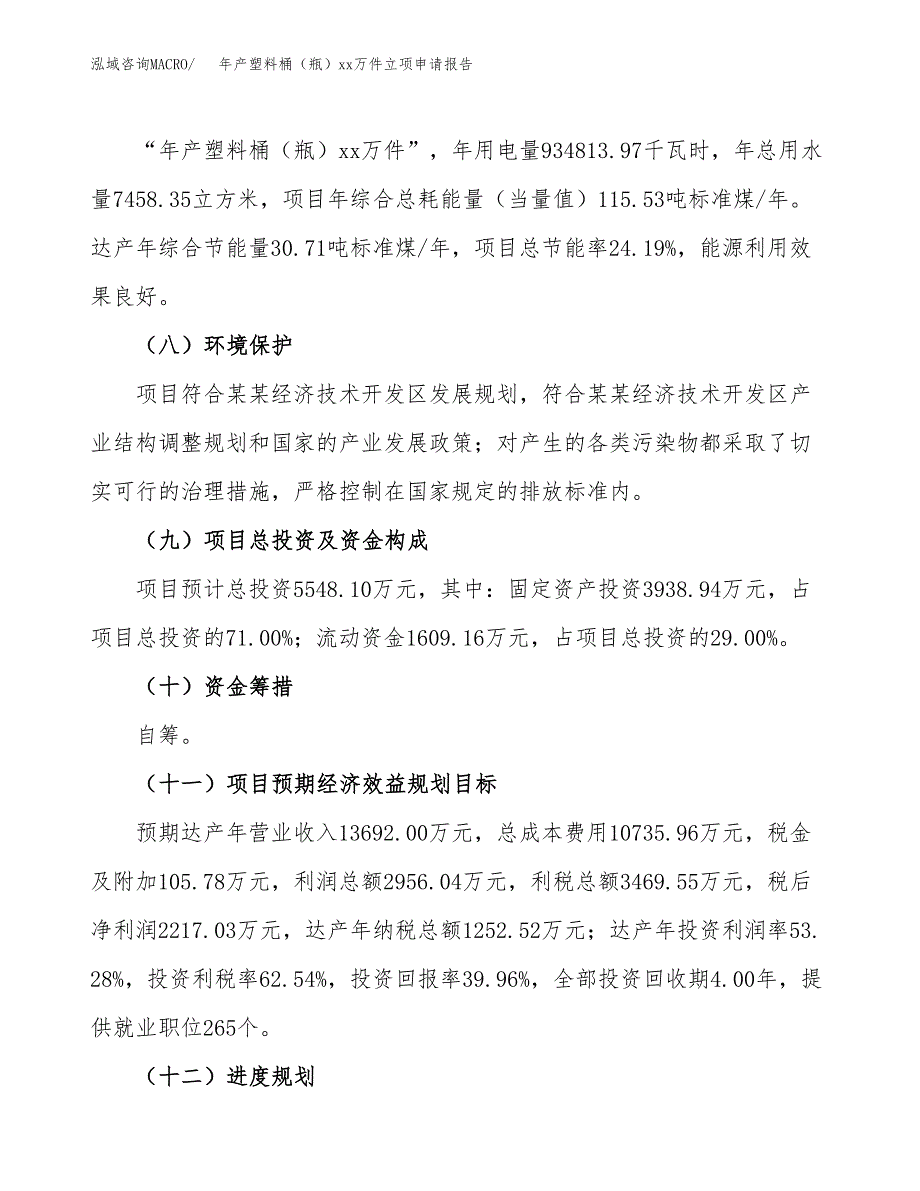 泓域咨询MACRO/　　年产塑料桶（瓶）xx万件立项申请报告

“年产塑料桶（瓶）xx万件”，年用电量934813.97千瓦时，年总用水量7458.35立方米，项目年综合总耗能量（当量值）115.53吨标准煤/年。达产年综合节能量30.71吨标准煤/年，项目总节能率24.19%，能源利用效果良好。

（八）环境保护

项目符合某某经济技术开发区发展规划，符合某某经济技术开发区产业结构调整规划和国家的产业发展政策；对产生的各类污染物都采取了切实可行的治理措施，严格控制在国家规定的排放标准内。

（九）项目总投资及资金构成

项目预计总投资5548.10万元，其中：固定资产投资3938.94万元，占项目总投资的71.00%；流动资金1609.16万元，占项目总投资的29.00%。

（十）资金筹措

自筹。

（十一）项目预期经济效益规划目标

预期达产年营业收入13692.00万元，总成本费用10735.96万元，税金及附加105.78万元，利润总额2956.04万元，利税总额3469.55万元，税后净利润2217.03万元，达产年纳税总额1252.52万元；达产年投资利润率53.28%，投资利税率62.54%，投资回报率39.96%，全部投资回收期4.00年，提供就业职位265个。

（十二）进度规划